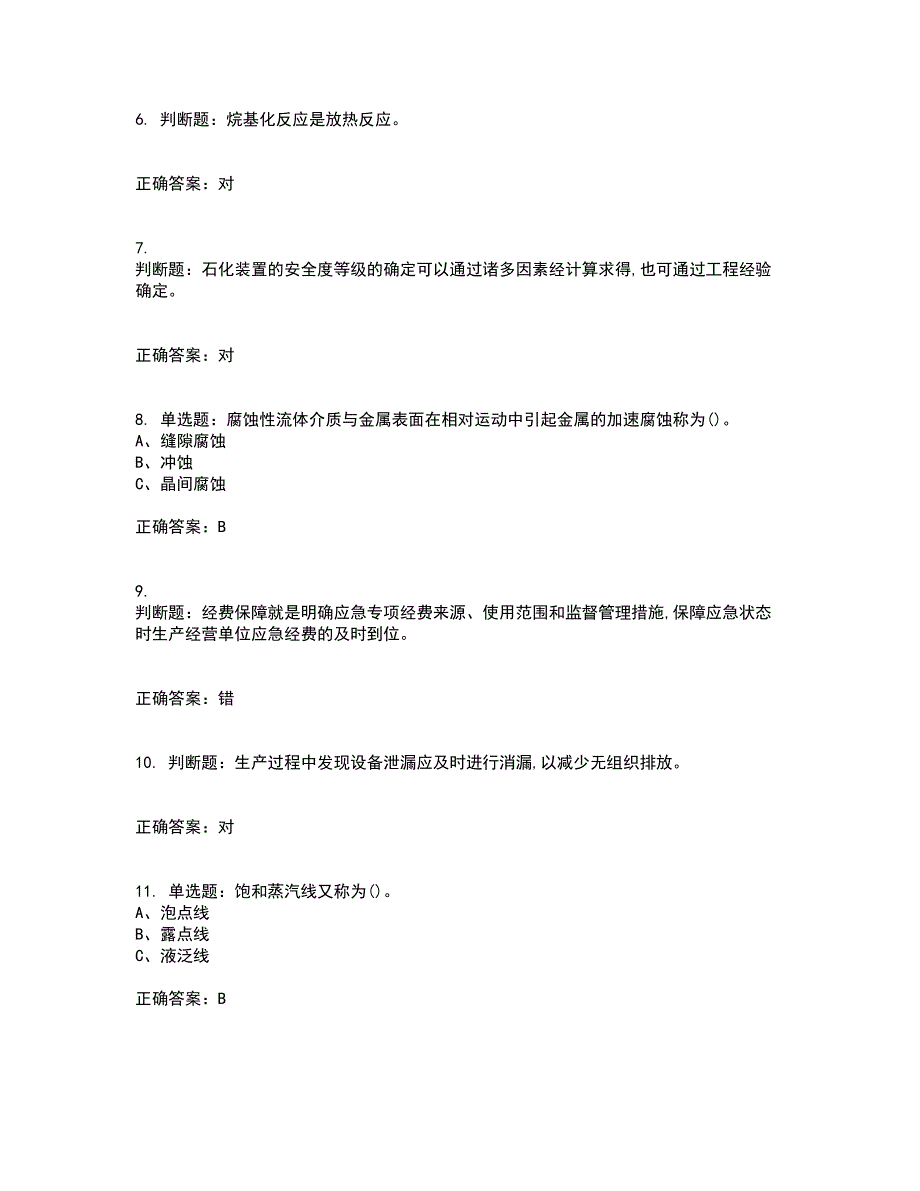 6. 判断题：烷基化反应是放热反应。

正确答案：对

7.
判断题：石化装置的安全度等级的确定可以通过诸多因素经计算求得,也可通过工程经验确定。

正确答案：对

8. 单选题：腐蚀性流体介质与金属表面在相对运动中引起金属的加速腐蚀称为()。
A、缝隙腐蚀
B、冲蚀
C、晶间腐蚀

正确答案：B

9.
判断题：经费保障就是明确应急专项经费来源、使用范围和监督管理措施,保障应急状态时生产经营单位应急经费的及时到位。

正确答案：错

10. 判断题：生产过程中发现设备泄漏应及时进行消漏,以减少无组织排放。

正确答案：对

11. 单选题：饱和蒸汽线又称为()。
A、泡点线
B、露点线
C、液泛线

正确答案：B